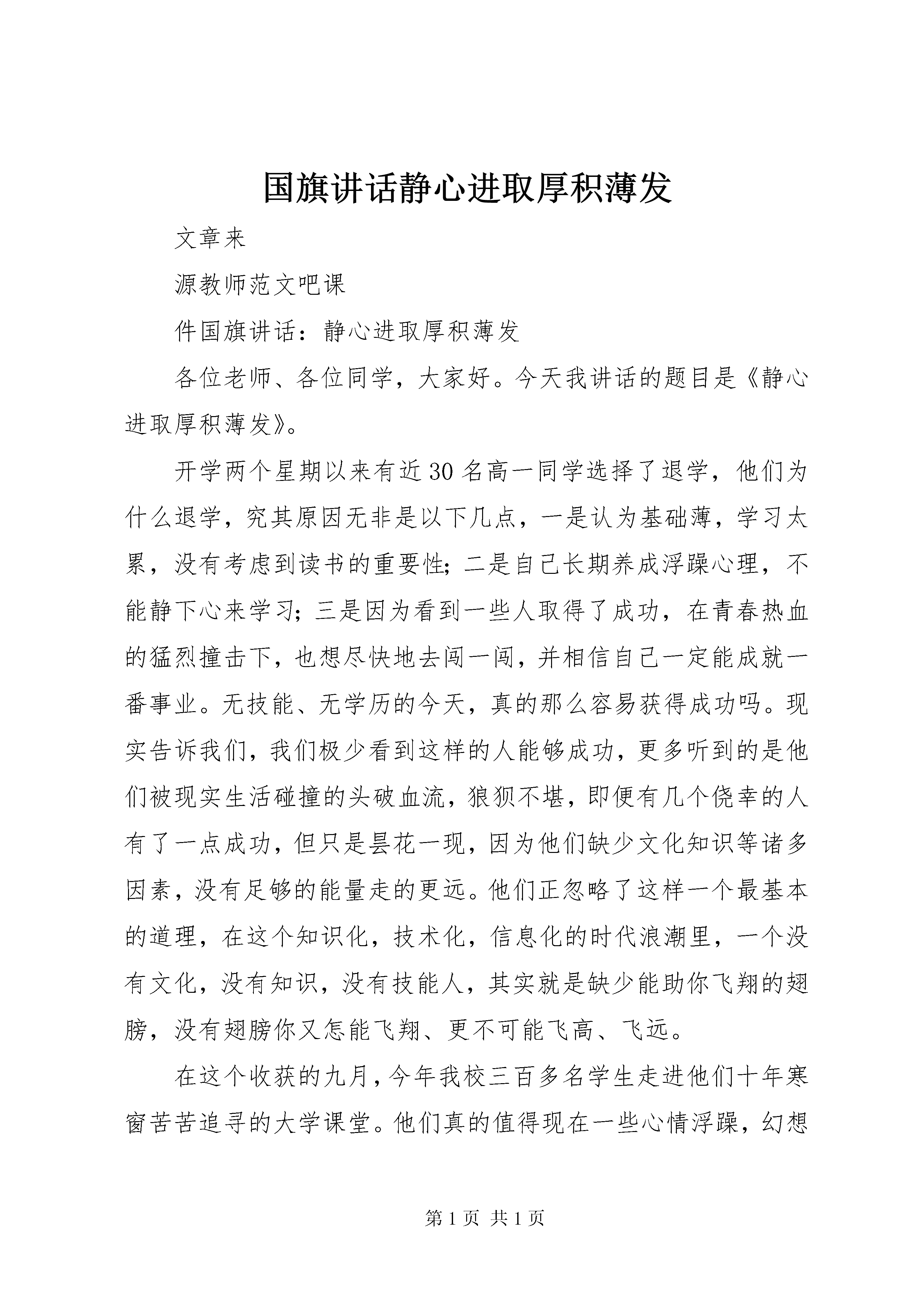 国旗讲话静心进取厚积薄发

文章来

源教师范文吧课

件国旗讲话：静心进取厚积薄发

各位老师、各位同学，大家好。今天我讲话的题目是《静心进取厚积薄发》。

开学两个星期以来有近30名高一同学选择了退学，他们为什么退学，究其原因无非是以下几点，一是认为基础薄，学习太累，没有考虑到读书的重要性；二是自己长期养成浮躁心理，不能静下心来学习；三是因为看到一些人取得了成功，在青春热血的猛烈撞击下，也想尽快地去闯一闯，并相信自己一定能成就一番事业。无技能、无学历的今天，真的那么容易获得成功吗。现实告诉我们，我们极少看到这样的人能够成功，更多听到的是他们被现实生活碰撞的头破血流，狼狈不堪，即便有几个侥幸的人有了一点成功，但只是昙花一现，因为他们缺少文化知识等诸多因素，没有足够的能量走的更远。他们正忽略了这样一个最基本的道理，在这个知识化，技术化，信息化的时代浪潮里，一个没有文化，没有知识，没有技能人，其实就是缺少能助你飞翔的翅膀，没有翅膀你又怎能飞翔、更不可能飞高、飞远。

在这个收获的九月，今年我校三百多名学生走进他们十年寒窗苦苦追寻的大学课堂。他们真的值得现在一些心情浮躁，幻想

第1页 共1页